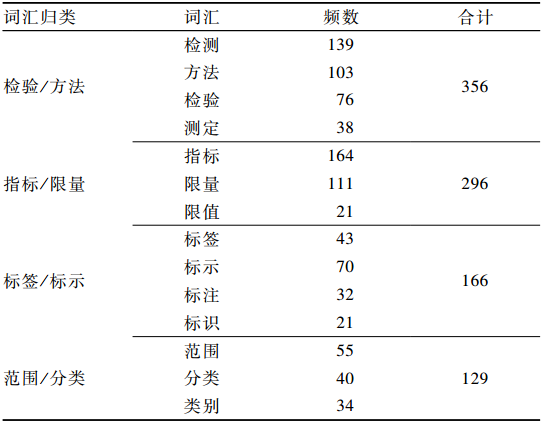 | 词汇归类 | 词汇 | 频数 | 合计 |
|---|---|---|---|
| 检验/方法 | 检测 | 139 | 356 |
| | 方法 | 103 | |
| | 检验 | 76 | |
| | 测定 | 38 | |
| 指标/限量 | 指标 | 164 | 296 |
| | 限量 | 111 | |
| | 限值 | 21 | |
| 标签/标示 | 标签 | 43 | 166 |
| | 标示 | 70 | |
| | 标注 | 32 | |
| | 标识 | 21 | |
| 范围/分类 | 范围 | 55 | 129 |
| | 分类 | 40 | |
| | 类别 | 34 | |